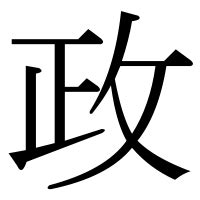 政